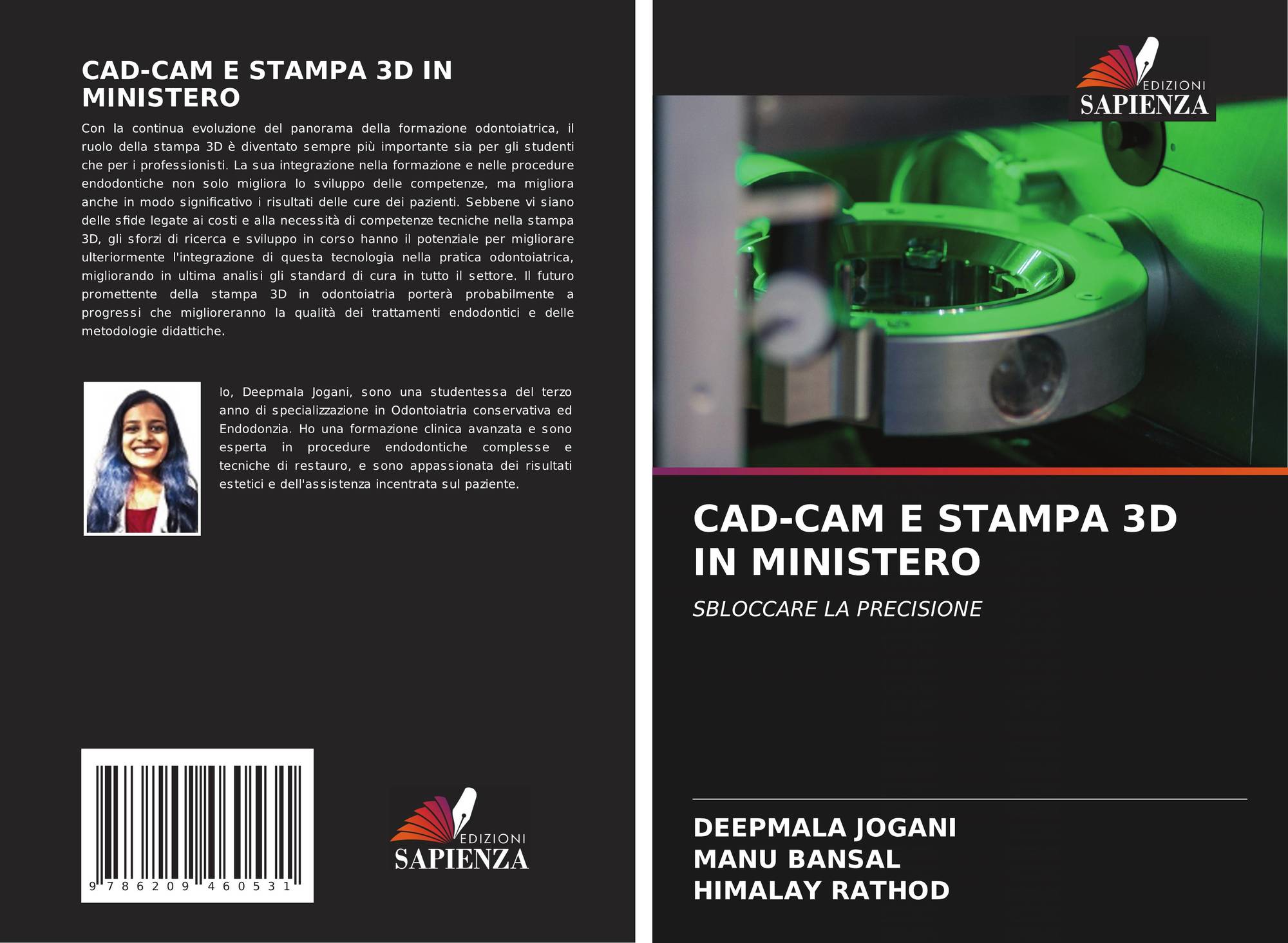 CAD-CAM E STAMPA 3D IN MINISTERO

Con la continua evoluzione del panorama della formazione odontoiatrica, il ruolo della stampa 3D è diventato sempre più importante sia per gli studenti che per i professionisti. La sua integrazione nella formazione e nelle procedure endodontiche non solo migliora lo sviluppo delle competenze, ma migliora anche in modo significativo i risultati delle cure dei pazienti. Sebbene vi siano delle sfide legate ai costi e alla necessità di competenze tecniche nella stampa 3D, gli sforzi di ricerca e sviluppo in corso hanno il potenziale per migliorare ulteriormente l'integrazione di questa tecnologia nella pratica odontoiatrica, migliorando in ultima analisi gli standard di cura in tutto il settore. Il futuro promettente della stampa 3D in odontoiatria porterà probabilmente a progressi che miglioreranno la qualità dei trattamenti endodontici e delle metodologie didattiche.

Io, Deepmala Jogani, sono una studentessa del terzo anno di specializzazione in Odontoiatria conservativa ed Endodonzia. Ho una formazione clinica avanzata e sono esperta in procedure endodontiche complesse e tecniche di restauro, e sono appassionata dei risultati estetici e dell'assistenza incentrata sul paziente.

9 786209 460531

EDIZIONI
SAPIENZA

EDIZIONI
SAPIENZA

CAD-CAM E STAMPA 3D IN MINISTERO

SBLOCCARE LA PRECISIONE

DEEPMALA JOGANI
MANU BANSAL
HIMALAY RATHOD